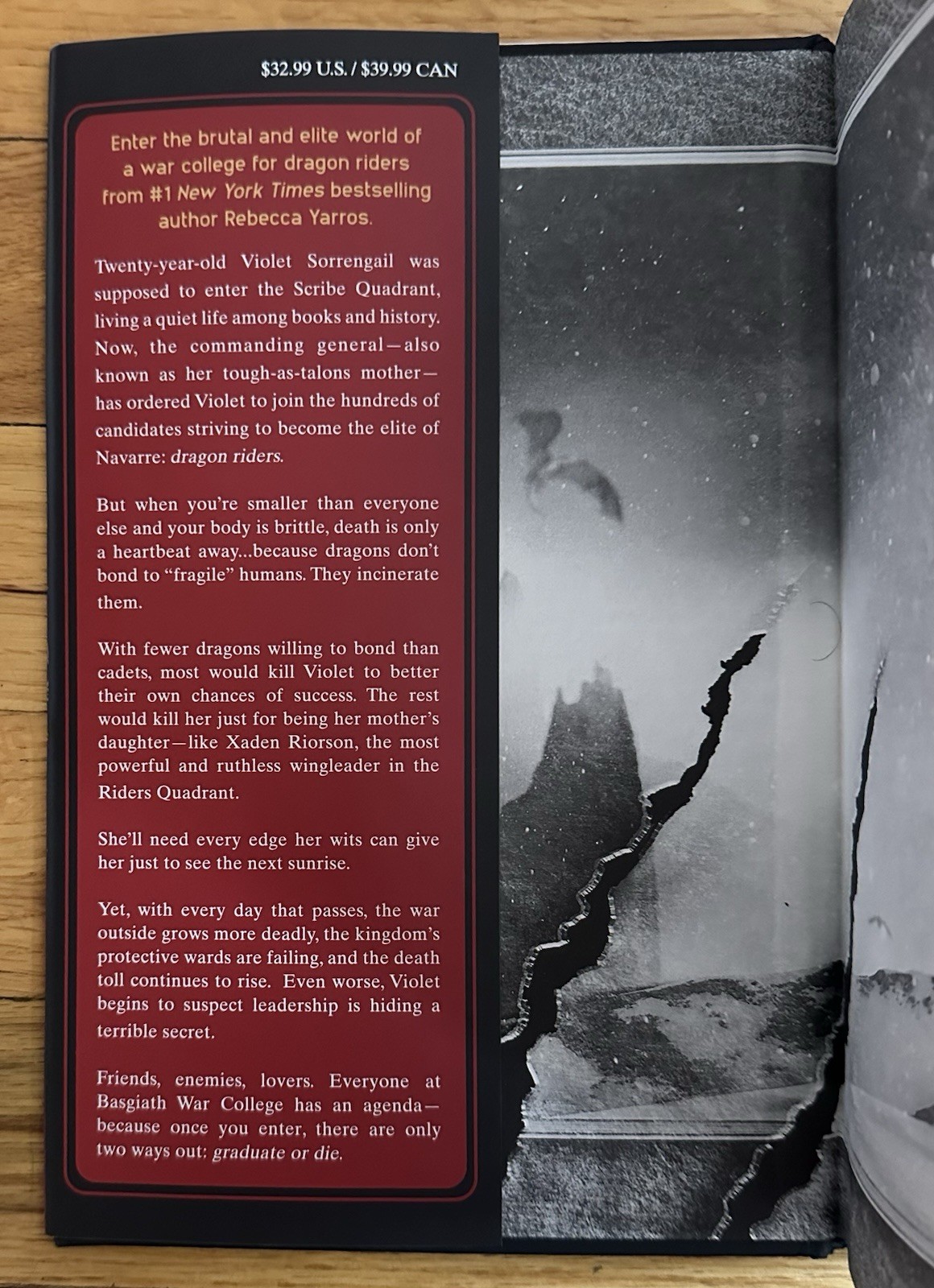 $32.99 U.S. / $39.99 CAN

Enter the brutal and elite world of a war college for dragon riders from #1 New York Times bestselling author Rebecca Yarros.

Twenty-year-old Violet Sorrengail was supposed to enter the Scribe Quadrant, living a quiet life among books and history. Now, the commanding general—also known as her tough-as-talons mother—has ordered Violet to join the hundreds of candidates striving to become the elite of Navarre: dragon riders.

But when you're smaller than everyone else and your body is brittle, death is only a heartbeat away...because dragons don't bond to "fragile" humans. They incinerate them.

With fewer dragons willing to bond than cadets, most would kill Violet to better their own chances of success. The rest would kill her just for being her mother's daughter—like Xaden Riorson, the most powerful and ruthless wingleader in the Riders Quadrant.

She'll need every edge her wits can give her just to see the next sunrise.

Yet, with every day that passes, the war outside grows more deadly, the kingdom's protective wards are failing, and the death toll continues to rise. Even worse, Violet begins to suspect leadership is hiding a terrible secret.

Friends, enemies, lovers. Everyone at Basgiath War College has an agenda—because once you enter, there are only two ways out: graduate or die.